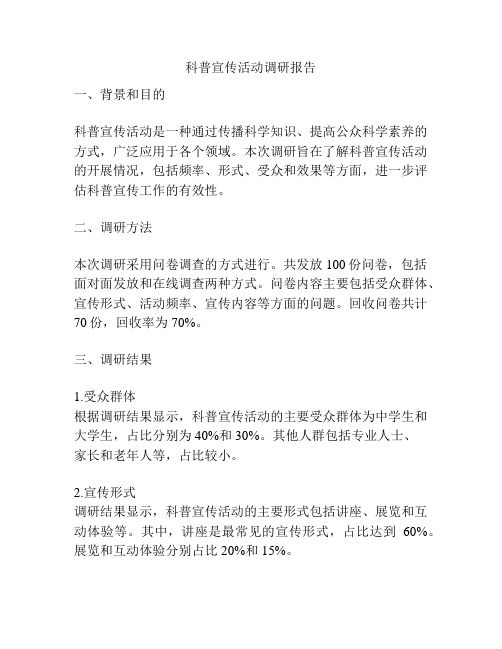 科普宣传活动调研报告

一、背景和目的

科普宣传活动是一种通过传播科学知识、提高公众科学素养的方式，广泛应用于各个领域。本次调研旨在了解科普宣传活动的开展情况，包括频率、形式、受众和效果等方面，进一步评估科普宣传工作的有效性。

二、调研方法

本次调研采用问卷调查的方式进行。共发放 100 份问卷，包括面对面发放和在线调查两种方式。问卷内容主要包括受众群体、宣传形式、活动频率、宣传内容等方面的问题。回收问卷共计 70 份，回收率为 70%。

三、调研结果

1.受众群体
根据调研结果显示，科普宣传活动的主要受众群体为中学生和大学生，占比分别为 40%和 30%。其他人群包括专业人士、家长和老年人等，占比较小。

2.宣传形式
调研结果显示，科普宣传活动的主要形式包括讲座、展览和互动体验等。其中，讲座是最常见的宣传形式，占比达到 60%。展览和互动体验分别占比 20%和 15%。